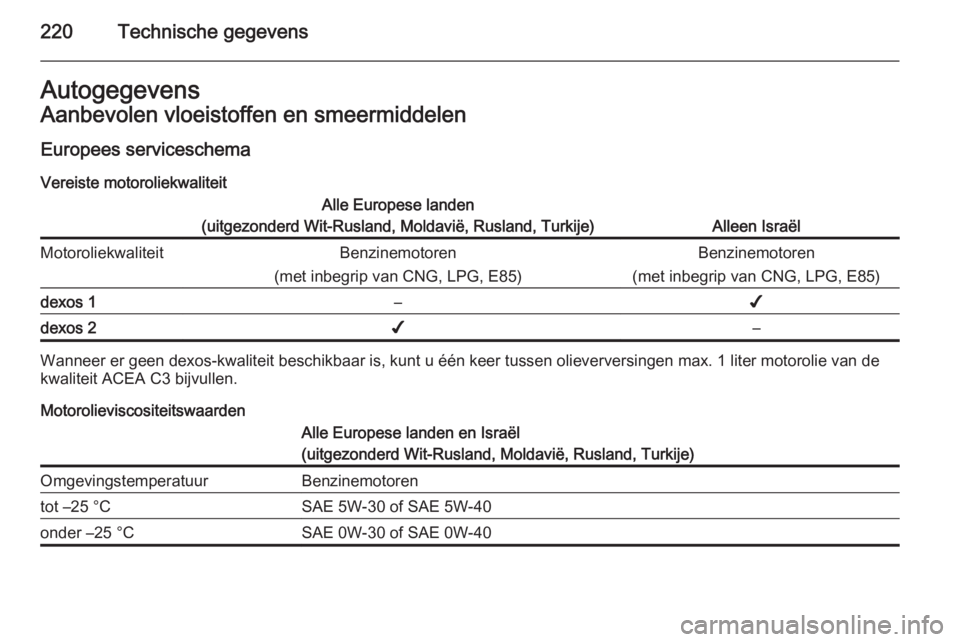 220 Technische gegevens

Autogegevens
Aanbevolen vloeistoffen en smeermiddelen

Europees serviceschema

Vereiste motoroliekwaliteit

| | Alle Europese landen (uitgezonderd Wit-Rusland, Moldavië, Rusland, Turkije) | Alleen Israël |
|---|---|---|
| Motoroliekwaliteit | Benzinemotoren (met inbegrip van CNG, LPG, E85) | Benzinemotoren (met inbegrip van CNG, LPG, E85) |
| dexos 1 | – | ✓ |
| dexos 2 | ✓ | – |

Wanneer er geen dexos-kwaliteit beschikbaar is, kunt u één keer tussen olieverversingen max. 1 liter motorolie van de kwaliteit ACEA C3 bijvullen.

Motorolieviscositeitswaarden

| | Alle Europese landen en Israël (uitgezonderd Wit-Rusland, Moldavië, Rusland, Turkije) |
|---|---|
| Omgevingstemperatuur | Benzinemotoren |
| tot –25 °C | SAE 5W-30 of SAE 5W-40 |
| onder –25 °C | SAE 0W-30 of SAE 0W-40 |

carmanualsonline.info